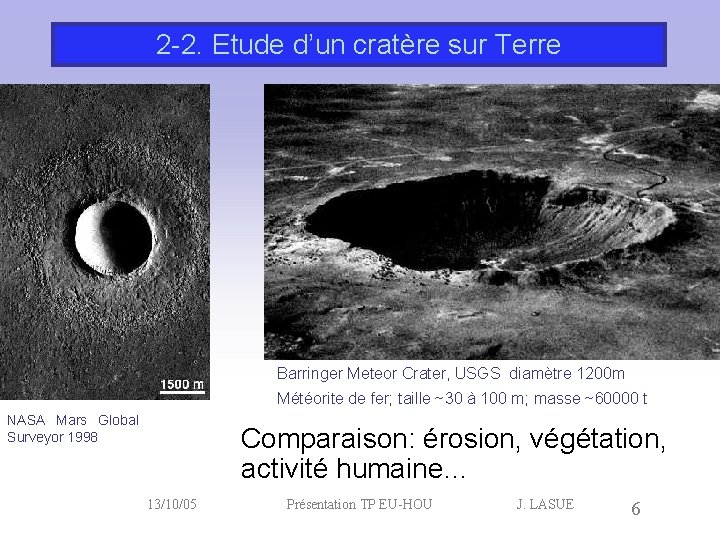 2-2. Etude d'un cratère sur Terre

1500 m

NASA Mars Global Surveyor 1998

Barringer Meteor Crater, USGS diamètre 1200m

Météorite de fer; taille ~30 à 100 m; masse ~60000 t

Comparaison: érosion, végétation, activité humaine...

13/10/05

Présentation TP EU-HOU

J. LASUE

6